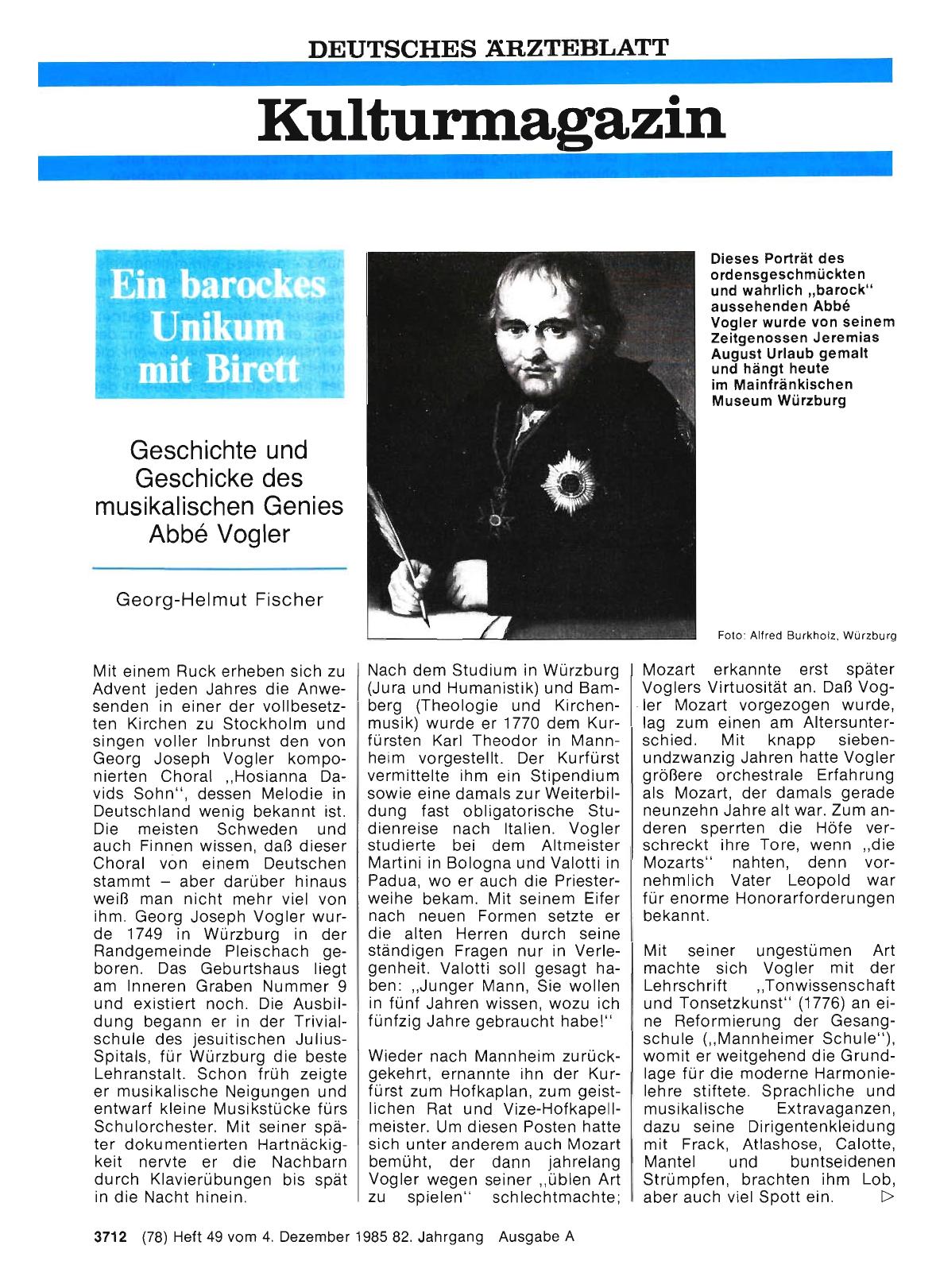 DEUTSCHES ÄRZTEBLATT

Kulturmagazin

Ein barockes Unikum mit Birett

Geschichte und Geschicke des musikalischen Genies Abbé Vogler

Georg-Helmut Fischer

Dieses Porträt des ordensgeschmückten und wahrlich „barock" aussehenden Abbé Vogler wurde von seinem Zeitgenossen Jeremias August Urlaub gemalt und hängt heute im Mainfränkischen Museum Würzburg

Foto: Alfred Burkholz, Würzburg

Mit einem Ruck erheben sich zu Advent jeden Jahres die Anwesenden in einer der vollbesetzten Kirchen zu Stockholm und singen voller Inbrunst den von Georg Joseph Vogler komponierten Choral „Hosianna Davids Sohn", dessen Melodie in Deutschland wenig bekannt ist. Die meisten Schweden und auch Finnen wissen, daß dieser Choral von einem Deutschen stammt – aber darüber hinaus weiß man nicht mehr viel von ihm. Georg Joseph Vogler wurde 1749 in Würzburg in der Randgemeinde Pleischach geboren. Das Geburtshaus liegt am Inneren Graben Nummer 9 und existiert noch. Die Ausbildung begann er in der Trivialschule des jesuitischen Julius-Spitals, für Würzburg die beste Lehranstalt. Schon früh zeigte er musikalische Neigungen und entwarf kleine Musikstücke fürs Schulorchester. Mit seiner später dokumentierten Hartnäckigkeit nervte er die Nachbarn durch Klavierübungen bis spät in die Nacht hinein.

Nach dem Studium in Würzburg (Jura und Humanistik) und Bamberg (Theologie und Kirchenmusik) wurde er 1770 dem Kurfürsten Karl Theodor in Mannheim vorgestellt. Der Kurfürst vermittelte ihm ein Stipendium sowie eine damals zur Weiterbildung fast obligatorische Studienreise nach Italien. Vogler studierte bei dem Altmeister Martini in Bologna und Valotti in Padua, wo er auch die Priesterweihe bekam. Mit seinem Eifer nach neuen Formen setzte er die alten Herren durch seine ständigen Fragen nur in Verlegenheit. Valotti soll gesagt haben: „Junger Mann, Sie wollen in fünf Jahren wissen, wozu ich fünfzig Jahre gebraucht habe!"

Wieder nach Mannheim zurückgekehrt, ernannte ihn der Kurfürst zum Hofkaplan, zum geistlichen Rat und Vize-Hofkapellmeister. Um diesen Posten hatte sich unter anderem auch Mozart bemüht, der dann jahrelang Vogler wegen seiner „üblen Art zu spielen" schlechtmachte; Mozart erkannte erst später Voglers Virtuosität an. Daß Vogler Mozart vorgezogen wurde, lag zum einen am Altersunterschied. Mit knapp siebenundzwanzig Jahren hatte Vogler größere orchestrale Erfahrung als Mozart, der damals gerade neunzehn Jahre alt war. Zum anderen sperrten die Höfe verschreckt ihre Tore, wenn „die Mozarts" nahten, denn vornehmlich Vater Leopold war für enorme Honorarforderungen bekannt.

Mit seiner ungestümen Art machte sich Vogler mit der Lehrschrift „Tonwissenschaft und Tonsetzkunst" (1776) an eine Reformierung der Gesangschule („Mannheimer Schule"), womit er weitgehend die Grundlage für die moderne Harmonielehre stiftete. Sprachliche und musikalische Extravaganzen, dazu seine Dirigentenkleidung mit Frack, Atlashose, Calotte, Mantel und buntseidenen Strümpfen, brachten ihm Lob, aber auch viel Spott ein. ▷

3712 (78) Heft 49 vom 4. Dezember 1985 82. Jahrgang Ausgabe A